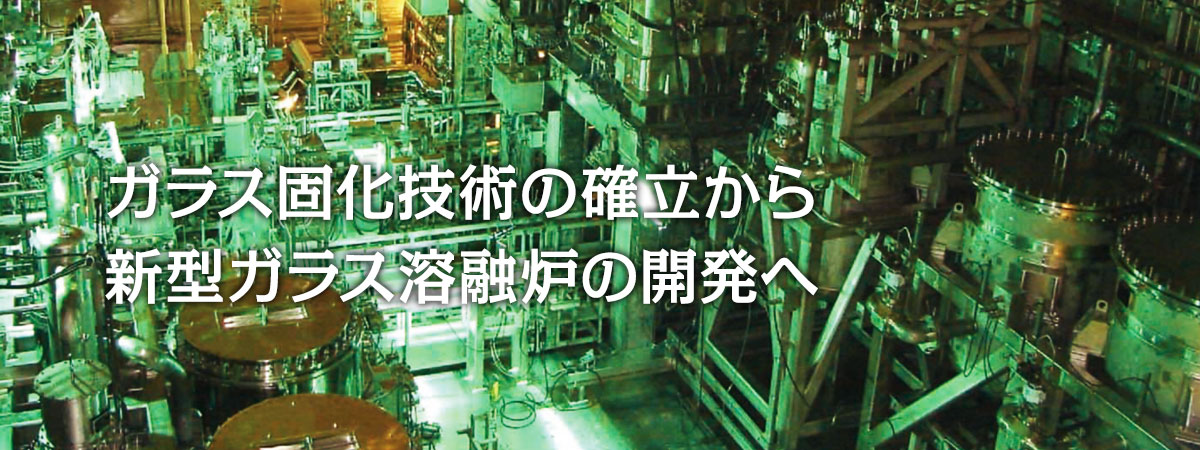 ガラス固化技術の確立から
新型ガラス溶融炉の開発へ